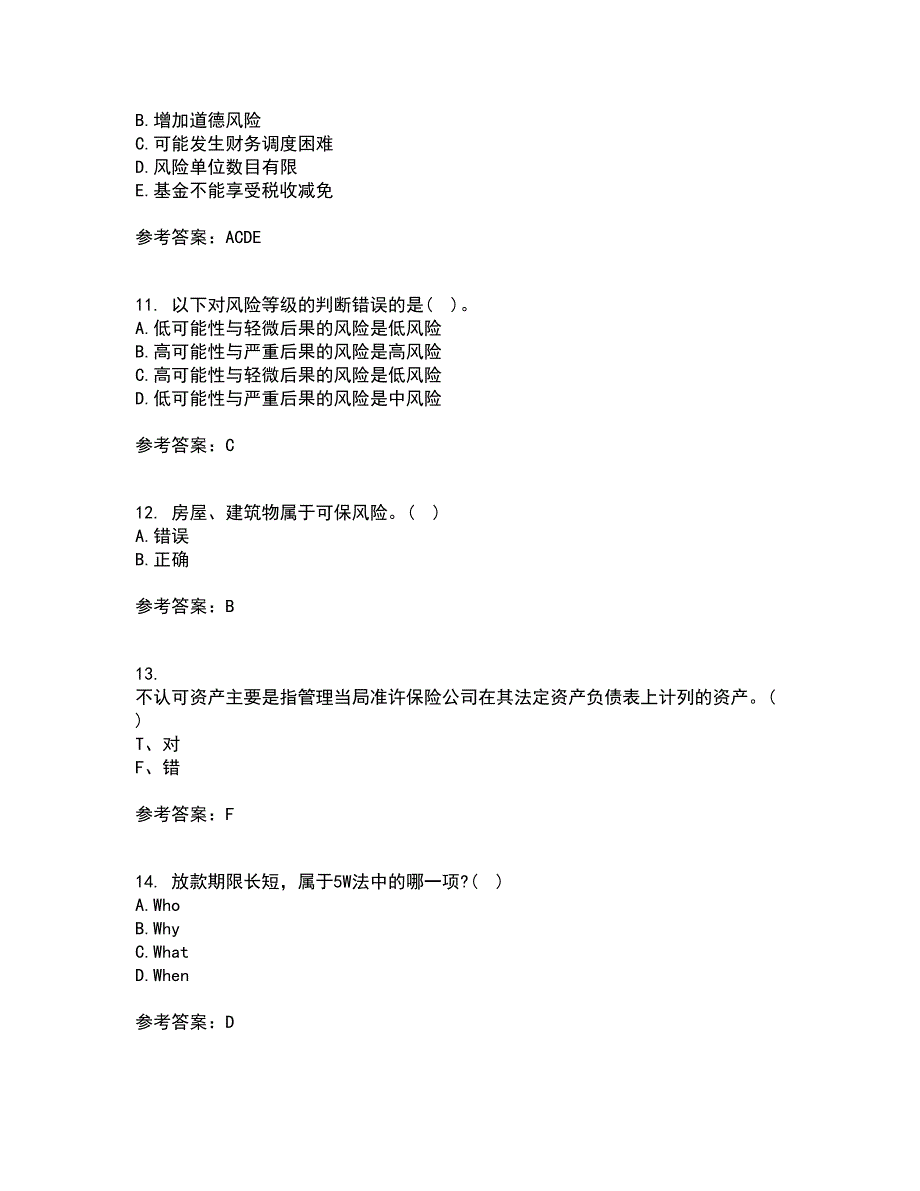 B. 增加道德风险
C. 可能发生财务调度困难
D. 风险单位数目有限
E. 基金不能享受税收减免

参考答案：ACDE

11. 以下对风险等级的判断错误的是（ ）。
A. 低可能性与轻微后果的风险是低风险
B. 高可能性与严重后果的风险是高风险
C. 高可能性与轻微后果的风险是低风险
D. 低可能性与严重后果的风险是中风险

参考答案：C

12. 房屋、建筑物属于可保风险。（ ）
A. 错误
B. 正确

参考答案：B

13.
不认可资产主要是指管理当局准许保险公司在其法定资产负债表上计列的资产。（ ）
T、对
F、错

参考答案：F

14. 放款期限长短，属于5W法中的哪一项?（ ）
A. Who
B. Why
C. What
D. When

参考答案：D